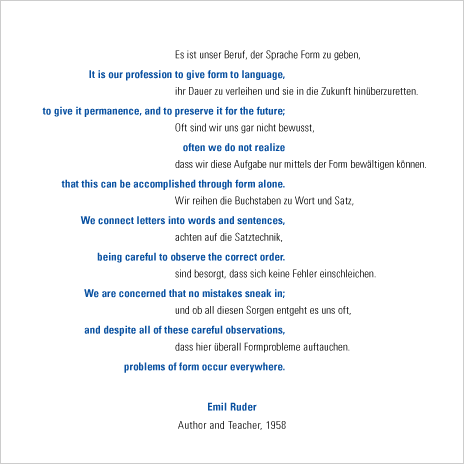 Es ist unser Beruf, der Sprache Form zu geben,

It is our profession to give form to language,

ihr Dauer zu verleihen und sie in die Zukunft hinüberzuretten.

to give it permanence, and to preserve it for the future;

Oft sind wir uns gar nicht bewusst,

often we do not realize

dass wir diese Aufgabe nur mittels der Form bewältigen können.

that this can be accomplished through form alone.

Wir reihen die Buchstaben zu Wort und Satz,

We connect letters into words and sentences,

achten auf die Satztechnik,

being careful to observe the correct order.

sind besorgt, dass sich keine Fehler einschleichen.

We are concerned that no mistakes sneak in;

und ob all diesen Sorgen entgeht es uns oft,

and despite all of these careful observations,

dass hier überall Formprobleme auftauchen.

problems of form occur everywhere.

Emil Ruder

Author and Teacher, 1958